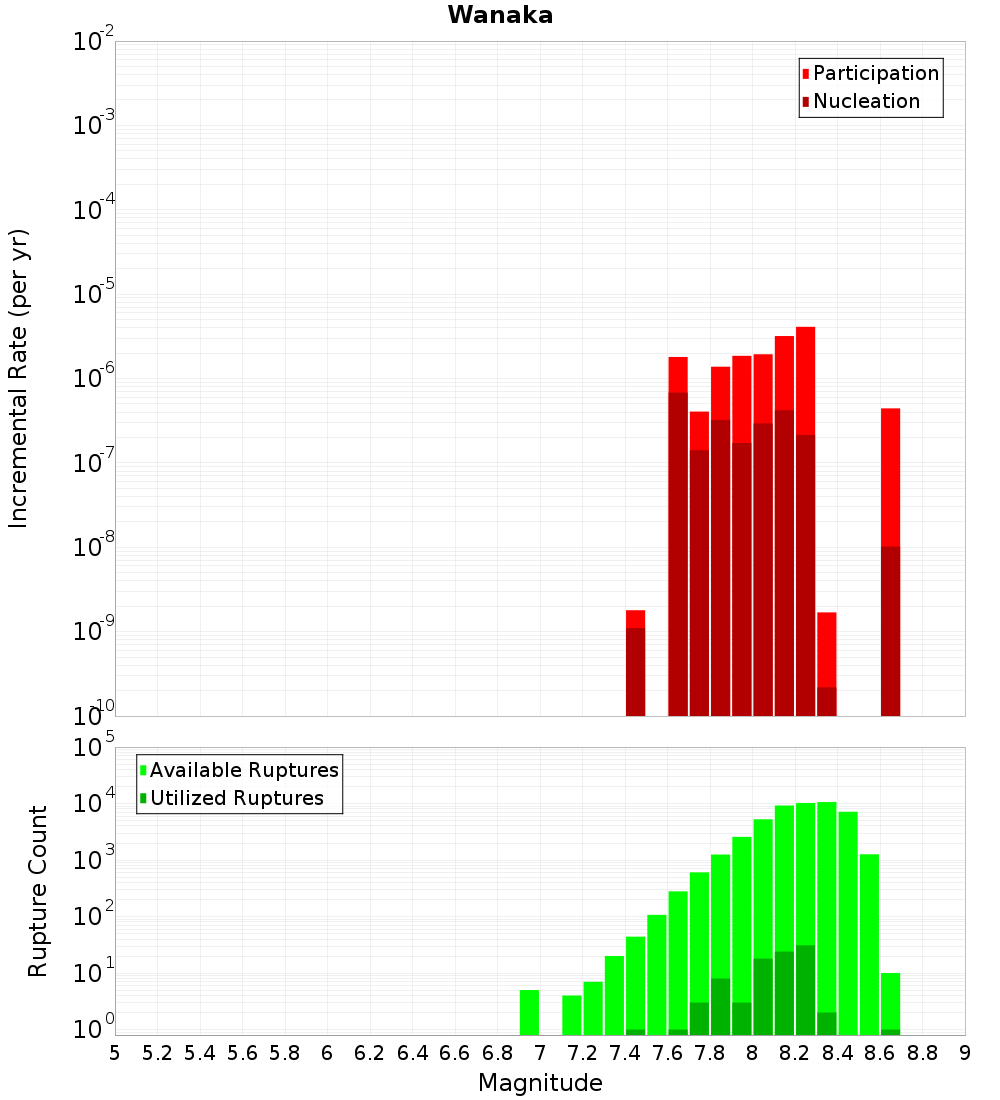 Wanaka

Participation
Nucleation

Incremental Rate (per yr)

$10^{-2}$
$10^{-3}$
$10^{-4}$
$10^{-5}$
$10^{-6}$
$10^{-7}$
$10^{-8}$
$10^{-9}$
$10^{-10}$

Available Ruptures
Utilized Ruptures

Rupture Count

$10^{5}$
$10^{4}$
$10^{3}$
$10^{2}$
$10^{1}$
$10^{0}$

5 5.2 5.4 5.6 5.8 6 6.2 6.4 6.6 6.8 7 7.2 7.4 7.6 7.8 8 8.2 8.4 8.6 8.8 9

Magnitude